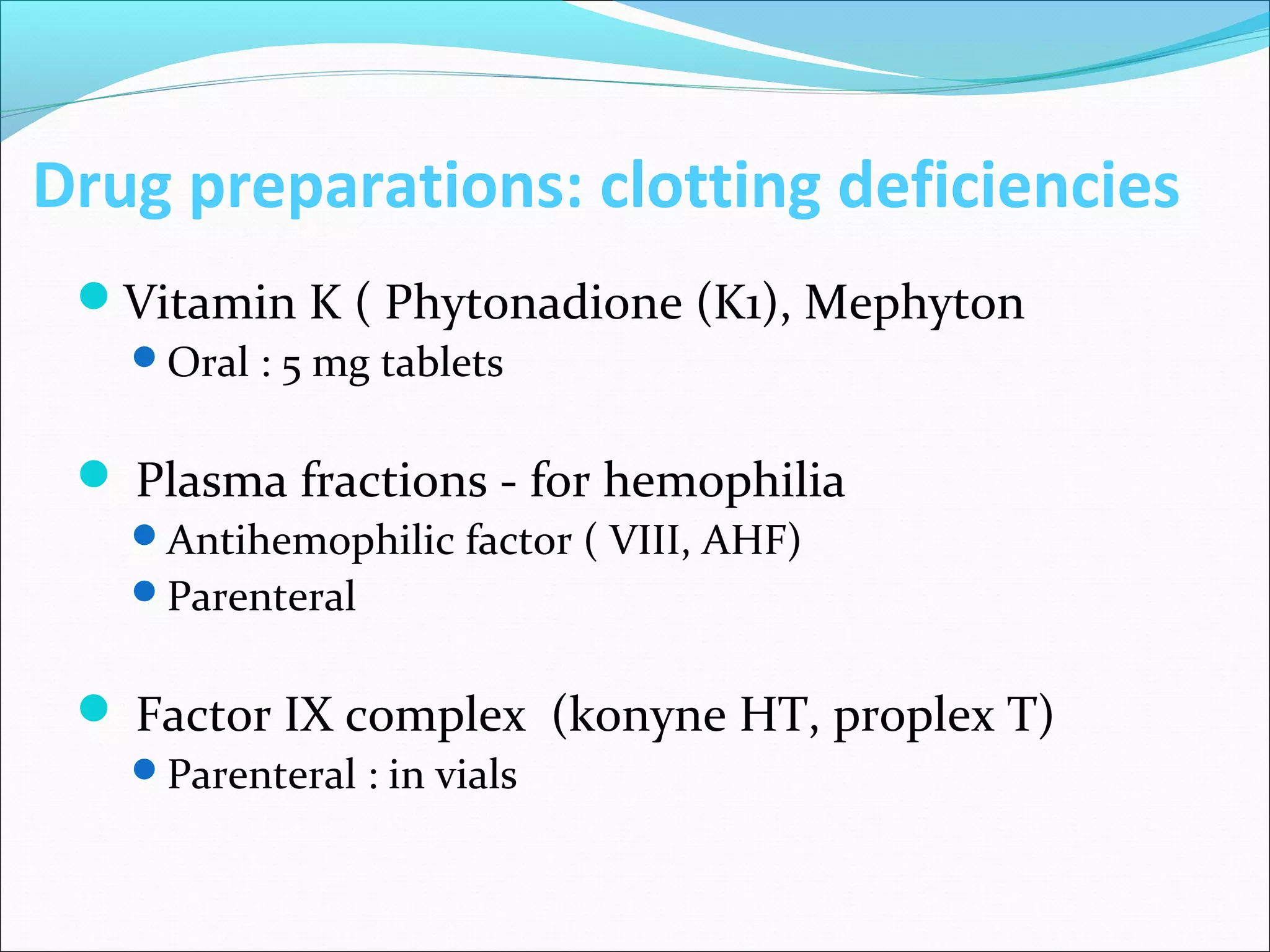 Drug preparations: clotting deficiencies

- Vitamin K ( Phytonadione (K1), Mephyton
  - Oral : 5 mg tablets

- Plasma fractions - for hemophilia
  - Antihemophilic factor ( VIII, AHF)
  - Parenteral

- Factor IX complex (konyne HT, proplex T)
  - Parenteral : in vials